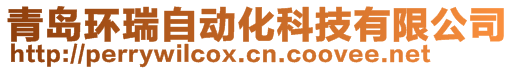 青岛环瑞自动化科技有限公司
http://perrywilcox.cn.coovee.net